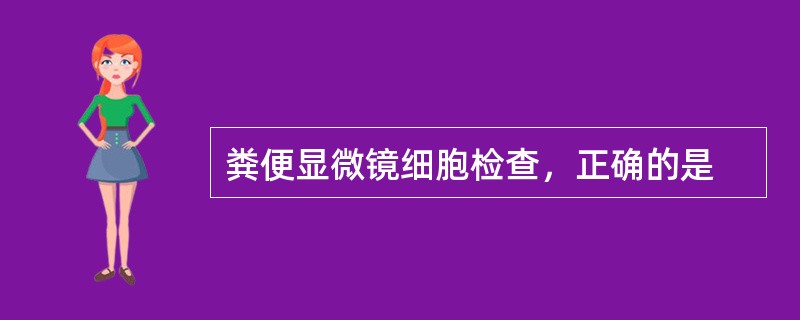 粪便显微镜细胞检查，正确的是